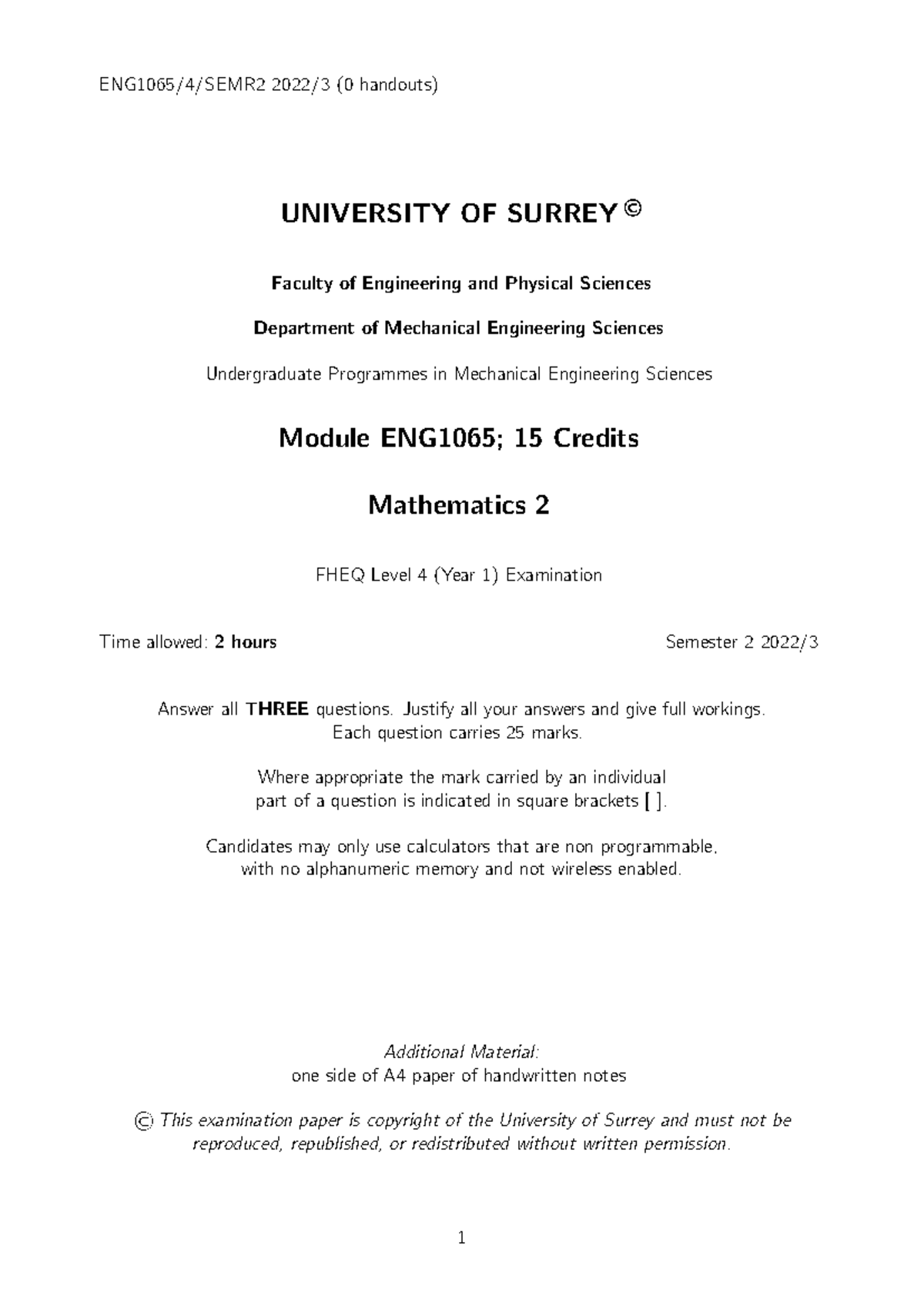 ENG1065/4/SEMR2 2022/3 (0 handouts)

UNIVERSITY OF SURREY ©

Faculty of Engineering and Physical Sciences

Department of Mechanical Engineering Sciences

Undergraduate Programmes in Mechanical Engineering Sciences

Module ENG1065; 15 Credits

Mathematics 2

FHEQ Level 4 (Year 1) Examination

Time allowed: 2 hours

Semester 2 2022/3

Answer all THREE questions. Justify all your answers and give full workings. Each question carries 25 marks.

Where appropriate the mark carried by an individual part of a question is indicated in square brackets [ ].

Candidates may only use calculators that are non programmable, with no alphanumeric memory and not wireless enabled.

Additional Material:
one side of A4 paper of handwritten notes

© This examination paper is copyright of the University of Surrey and must not be reproduced, republished, or redistributed without written permission.

1